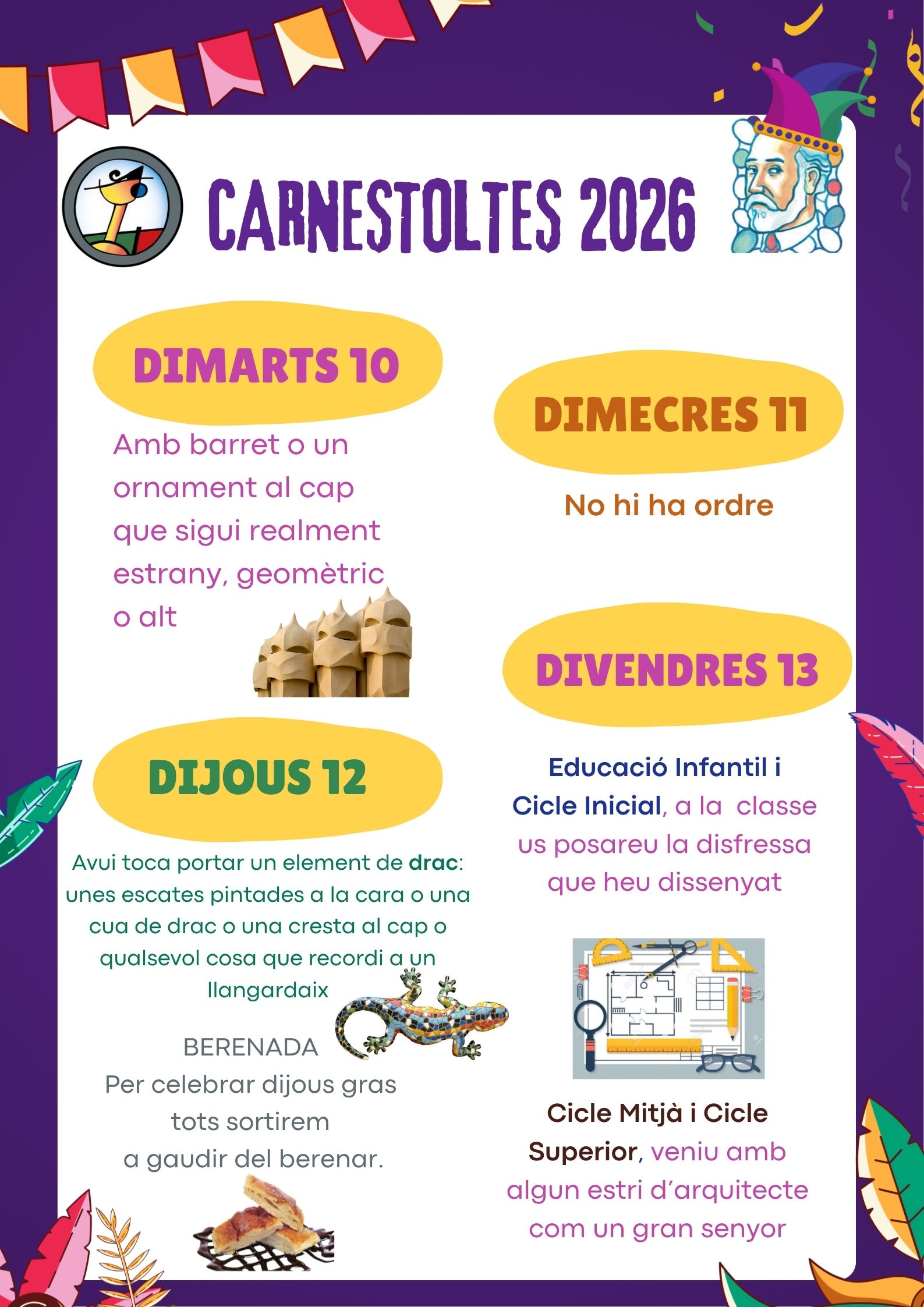 CARNESTOLTES 2026

DIMARTS 10

Amb barret o un ornament al cap que sigui realment estrany, geomètric o alt

DIJOUS 12

Avui toca portar un element de drac: unes escates pintades a la cara o una cua de drac o una cresta al cap o qualsevol cosa que recordi a un llangardaix

BERENADA
Per celebrar dijous gras tots sortirem a gaudir del berenar.

DIMECRES 11

No hi ha ordre

DIVENDRES 13

Educació Infantil i Cicle Inicial, a la classe us posareu la disfressa que heu dissenyat

Cicle Mitjà i Cicle Superior, veniu amb algun estri d'arquitecte com un gran senyor